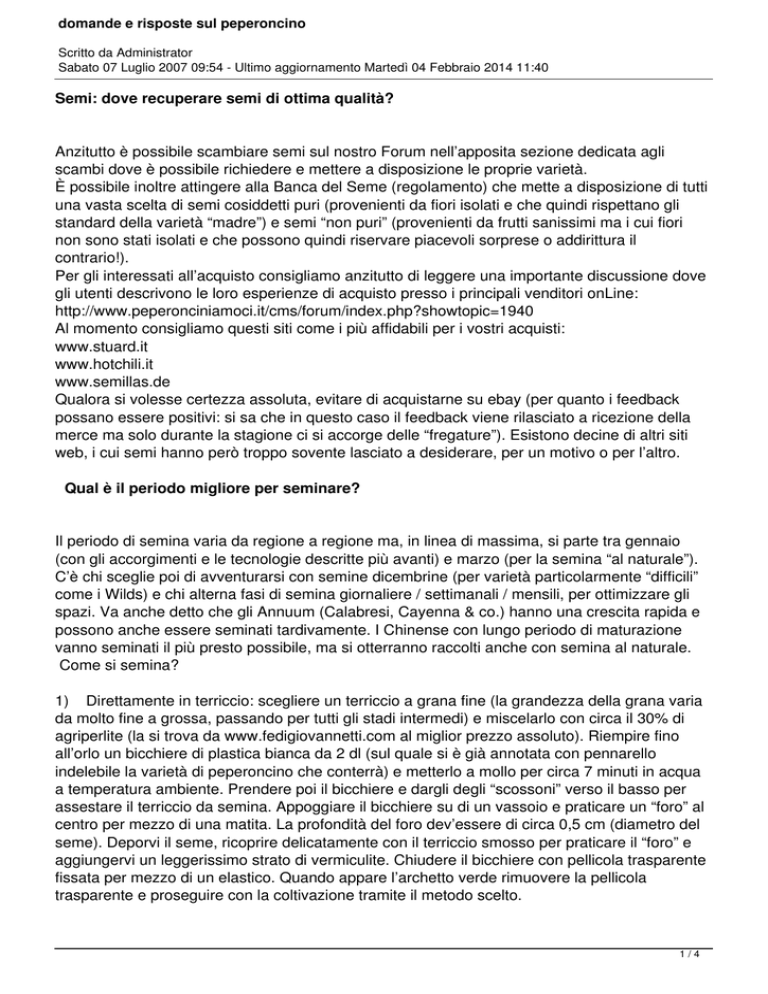 domande e risposte sul peperoncino

Scritto da Administrator
Sabato 07 Luglio 2007 09:54 - Ultimo aggiornamento Martedì 04 Febbraio 2014 11:40

Semi: dove recuperare semi di ottima qualità?

Anzitutto è possibile scambiare semi sul nostro Forum nell'apposita sezione dedicata agli scambi dove è possibile richiedere e mettere a disposizione le proprie varietà.
È possibile inoltre attingere alla Banca del Seme (regolamento) che mette a disposizione di tutti una vasta scelta di semi cosiddetti puri (provenienti da fiori isolati e che quindi rispettano gli standard della varietà "madre") e semi "non puri" (provenienti da frutti sanissimi ma i cui fiori non sono stati isolati e che possono quindi riservare piacevoli sorprese o addirittura il contrario!).
Per gli interessati all'acquisto consigliamo anzitutto di leggere una importante discussione dove gli utenti descrivono le loro esperienze di acquisto presso i principali venditori onLine:
http://www.peperonciniamoci.it/cms/forum/index.php?showtopic=1940
Al momento consigliamo questi siti come i più affidabili per i vostri acquisti:
www.stuard.it
www.hotchili.it
www.semillas.de
Qualora si volesse certezza assoluta, evitare di acquistarne su ebay (per quanto i feedback possano essere positivi: si sa che in questo caso il feedback viene rilasciato a ricezione della merce ma solo durante la stagione ci si accorge delle "fregature"). Esistono decine di altri siti web, i cui semi hanno però troppo sovente lasciato a desiderare, per un motivo o per l'altro.

Qual è il periodo migliore per seminare?

Il periodo di semina varia da regione a regione ma, in linea di massima, si parte tra gennaio (con gli accorgimenti e le tecnologie descritte più avanti) e marzo (per la semina "al naturale"). C'è chi sceglie poi di avventurarsi con semine dicembrine (per varietà particolarmente "difficili" come i Wilds) e chi alterna fasi di semina giornaliere / settimanali / mensili, per ottimizzare gli spazi. Va anche detto che gli Annuum (Calabresi, Cayenna & co.) hanno una crescita rapida e possono anche essere seminati tardivamente. I Chinense con lungo periodo di maturazione vanno seminati il più presto possibile, ma si otterranno raccolti anche con semina al naturale.
Come si semina?

1) Direttamente in terriccio: scegliere un terriccio a grana fine (la grandezza della grana varia da molto fine a grossa, passando per tutti gli stadi intermedi) e miscelarlo con circa il 30% di agriperlite (la si trova da www.fedigiovannetti.com al miglior prezzo assoluto). Riempire fino all'orlo un bicchiere di plastica bianca da 2 dl (sul quale si è già annotata con pennarello indelebile la varietà di peperoncino che conterrà) e metterlo a mollo per circa 7 minuti in acqua a temperatura ambiente. Prendere poi il bicchiere e dargli degli "scossoni" verso il basso per assestare il terriccio da semina. Appoggiare il bicchiere su di un vassoio e praticare un "foro" al centro per mezzo di una matita. La profondità del foro dev'essere di circa 0,5 cm (diametro del seme). Deporvi il seme, ricoprire delicatamente con il terriccio smosso per praticare il "foro" e aggiungervi un leggerissimo strato di vermiculite. Chiudere il bicchiere con pellicola trasparente fissata per mezzo di un elastico. Quando appare l'archetto verde rimuovere la pellicola trasparente e proseguire con la coltivazione tramite il metodo scelto.

1 / 4